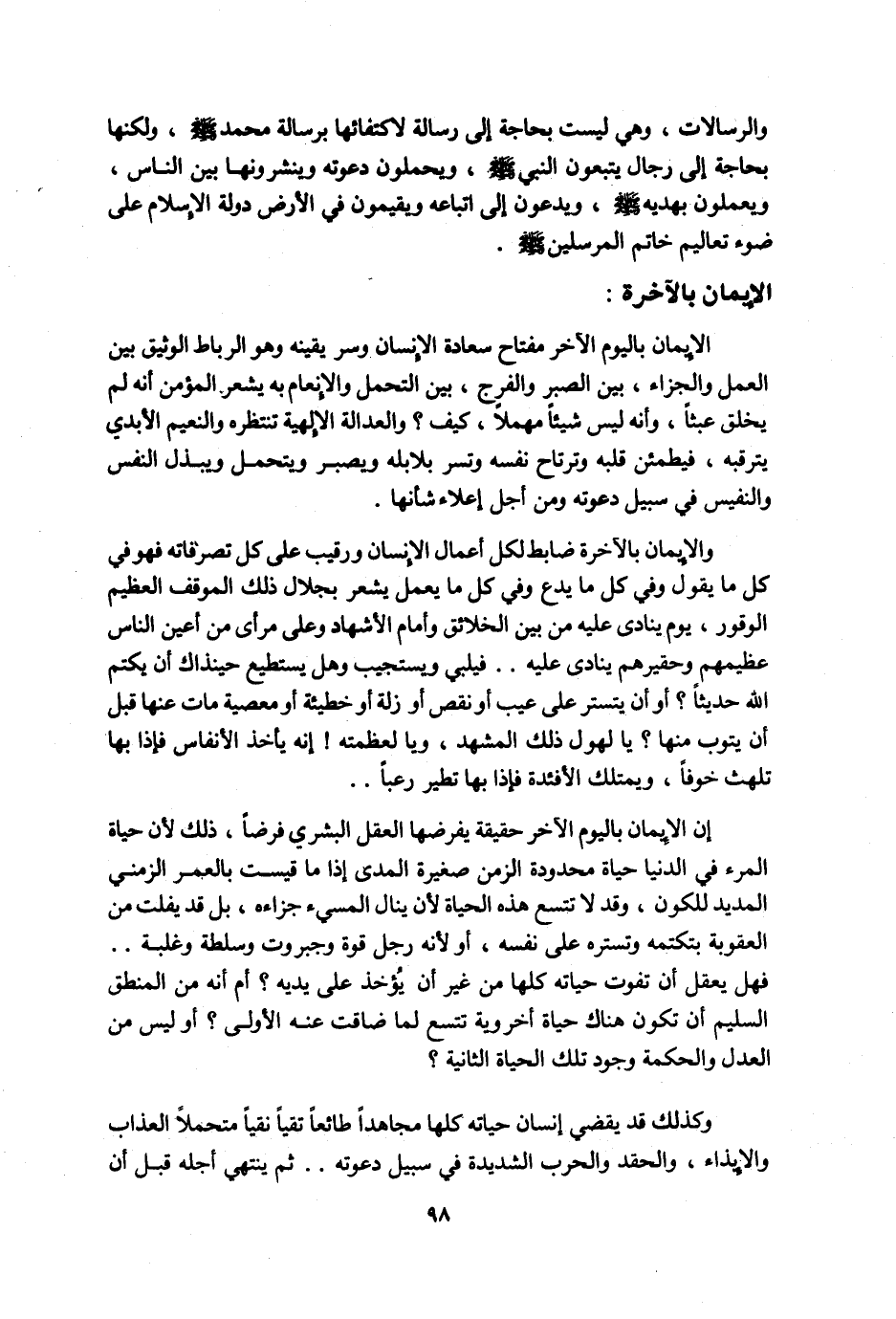 والرسالات ، وهي ليست بحاجة إلى رسالة لاكتفائها برسالة محمد ﷺ ، ولكنها بحاجة إلى رجال يتبعون النبي ﷺ ، ويحملون دعوته وينشرونها بين الناس ، ويعملون بهديه ﷺ ، ويدعون إلى اتباعه ويقيمون في الأرض دولة الإسلام على ضوء تعاليم خاتم المرسلين ﷺ .

الإيمان بالآخرة :

الإيمان باليوم الآخر مفتاح سعادة الإنسان وسر يقينه وهو الرباط الوثيق بين العمل والجزاء ، بين الصبر والفرج ، بين التحمل والإنعام به يشعر المؤمن أنه لم يخلق عبثاً ، وأنه ليس شيئاً مهملاً ، كيف ؟ والعدالة الإلهية تنتظره والنعيم الأبدي يترقبه ، فيطمئن قلبه وترتاح نفسه وتسر بلابله ويصبر ويتحمل ويبذل النفس والنفيس في سبيل دعوته ومن أجل إعلاء شأنها .

والإيمان بالآخرة ضابط لكل أعمال الإنسان ورقيب على كل تصرفاته فهو في كل ما يقول وفي كل ما يدع وفي كل ما يعمل يشعر بجلال ذلك الموقف العظيم الوقور ، يوم ينادى عليه من بين الخلائق وأمام الأشهاد وعلى مرأى من أعين الناس عظيمهم وحقيرهم ينادى عليه . . فيلبي ويستجيب وهل يستطيع حينذاك أن يكتم الله حديثاً ؟ أو أن يتستر على عيب أو نقص أو زلة أو خطيئة أو معصية مات عنها قبل أن يتوب منها ؟ يا لهول ذلك المشهد ، ويا لعظمته ! إنه يأخذ الأنفاس فإذا بها تلهث خوفاً ، ويمتلك الأفئدة فإذا بها تطير رعباً . .

إن الإيمان باليوم الآخر حقيقة يفرضها العقل البشري فرضاً ، ذلك لأن حياة المرء في الدنيا حياة محدودة الزمن صغيرة المدى إذا ما قيست بالعمر الزمني المديد للكون ، وقد لا تتسع هذه الحياة لأن ينال المسيء جزاءه ، بل قد يفلت من العقوبة بتكتمه وتستره على نفسه ، أو لأنه رجل قوة وجبروت وسلطة وغلبة . . فهل يعقل أن تفوت حياته كلها من غير أن يُؤخذ على يديه ؟ أم أنه من المنطق السليم أن تكون هناك حياة أخروية تتسع لما ضاقت عنه الأولى ؟ أو ليس من العدل والحكمة وجود تلك الحياة الثانية ؟

وكذلك قد يقضي إنسان حياته كلها مجاهداً طائعاً تقياً نقياً متحملاً العذاب والإيذاء ، والحقد والحرب الشديدة في سبيل دعوته . . ثم ينتهي أجله قبل أن

٩٨